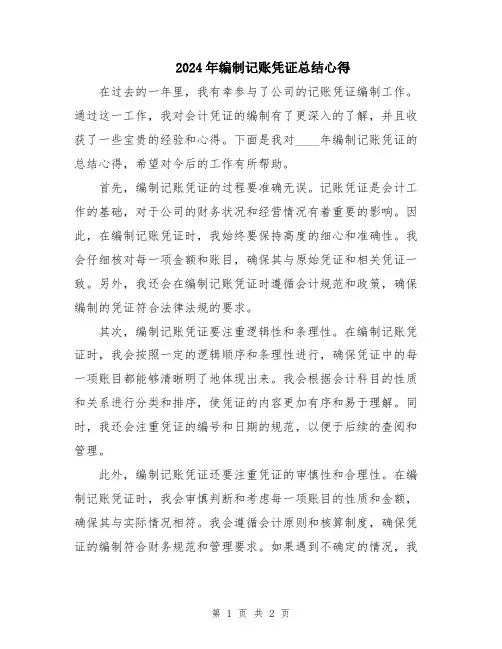 2024年编制记账凭证总结心得

在过去的一年里，我有幸参与了公司的记账凭证编制工作。通过这一工作，我对会计凭证的编制有了更深入的了解，并且收获了一些宝贵的经验和心得。下面是我对____年编制记账凭证的总结心得，希望对今后的工作有所帮助。

首先，编制记账凭证的过程要准确无误。记账凭证是会计工作的基础，对于公司的财务状况和经营情况有着重要的影响。因此，在编制记账凭证时，我始终要保持高度的细心和准确性。我会仔细核对每一项金额和账目，确保其与原始凭证和相关凭证一致。另外，我还会在编制记账凭证时遵循会计规范和政策，确保编制的凭证符合法律法规的要求。

其次，编制记账凭证要注重逻辑性和条理性。在编制记账凭证时，我会按照一定的逻辑顺序和条理性进行，确保凭证中的每一项账目都能够清晰明了地体现出来。我会根据会计科目的性质和关系进行分类和排序，使凭证的内容更加有序和易于理解。同时，我还会注重凭证的编号和日期的规范，以便于后续的查阅和管理。

此外，编制记账凭证还要注重凭证的审慎性和合理性。在编制记账凭证时，我会审慎判断和考虑每一项账目的性质和金额，确保其与实际情况相符。我会遵循会计原则和核算制度，确保凭证的编制符合财务规范和管理要求。如果遇到不确定的情况，我

第 1 页 共 2 页